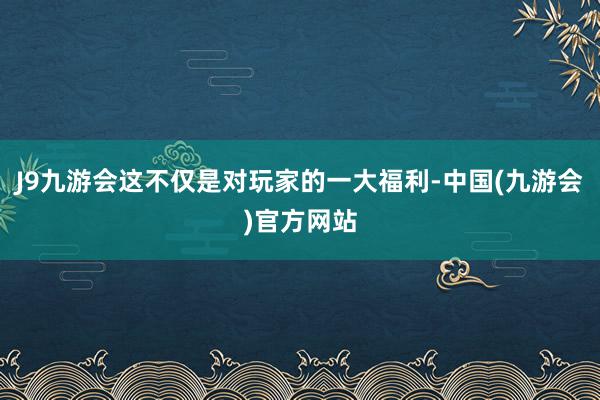 J9九游会这不仅是对玩家的一大福利-中国(九游会)官方网站